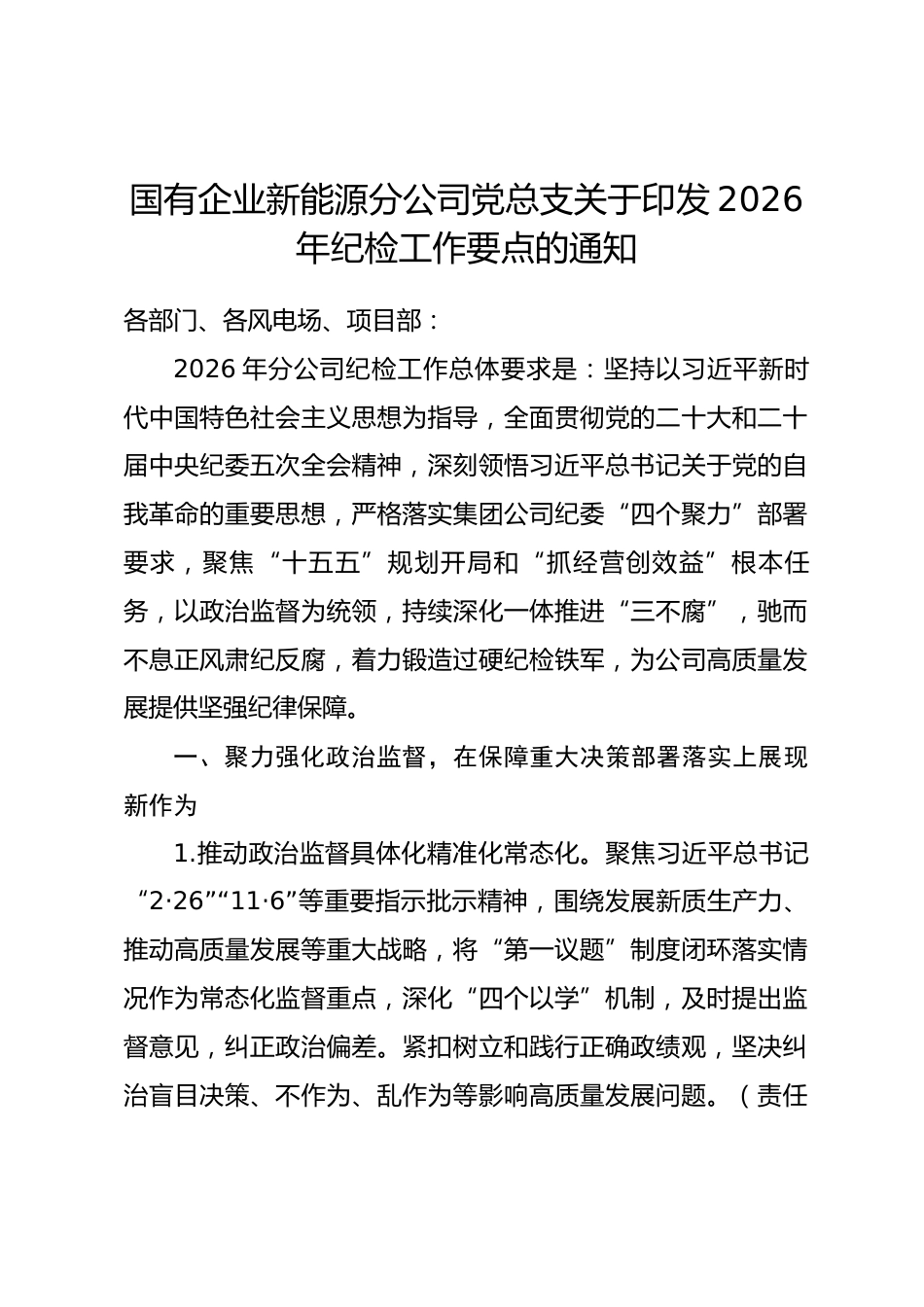 国有企业新能源分公司党总支关于印发 2026 年纪检工作要点的通知

各部门、各风电场、项目部：

2026 年分公司纪检工作总体要求是：坚持以习近平新时代中国特色社会主义思想为指导，全面贯彻党的二十大和二十届中央纪委五次全会精神，深刻领悟习近平总书记关于党的自我革命的重要思想，严格落实集团公司纪委“四个聚力”部署要求，聚焦“十五五”规划开局和“抓经营创效益”根本任务，以政治监督为统领，持续深化一体推进“三不腐”，驰而不息正风肃纪反腐，着力锻造过硬纪检铁军，为公司高质量发展提供坚强纪律保障。

一、聚力强化政治监督，在保障重大决策部署落实上展现新作为

1.推动政治监督具体化精准化常态化。聚焦习近平总书记“2·26”“11·6”等重要指示批示精神，围绕发展新质生产力、推动高质量发展等重大战略，将“第一议题”制度闭环落实情况作为常态化监督重点，深化“四个以学”机制，及时提出监督意见，纠正政治偏差。紧扣树立和践行正确政绩观，坚决纠治盲目决策、不作为、乱作为等影响高质量发展问题。（责任